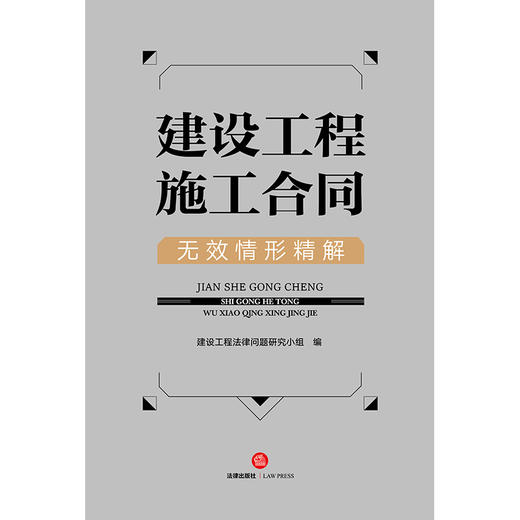 建设工程
施工合同

无效情形精解

JIAN SHE GONG CHENG
SHI GONG HE TONG
WU XIAO QING XING JING JIE

建设工程法律问题研究小组 编

法律出版社 | LAW PRESS